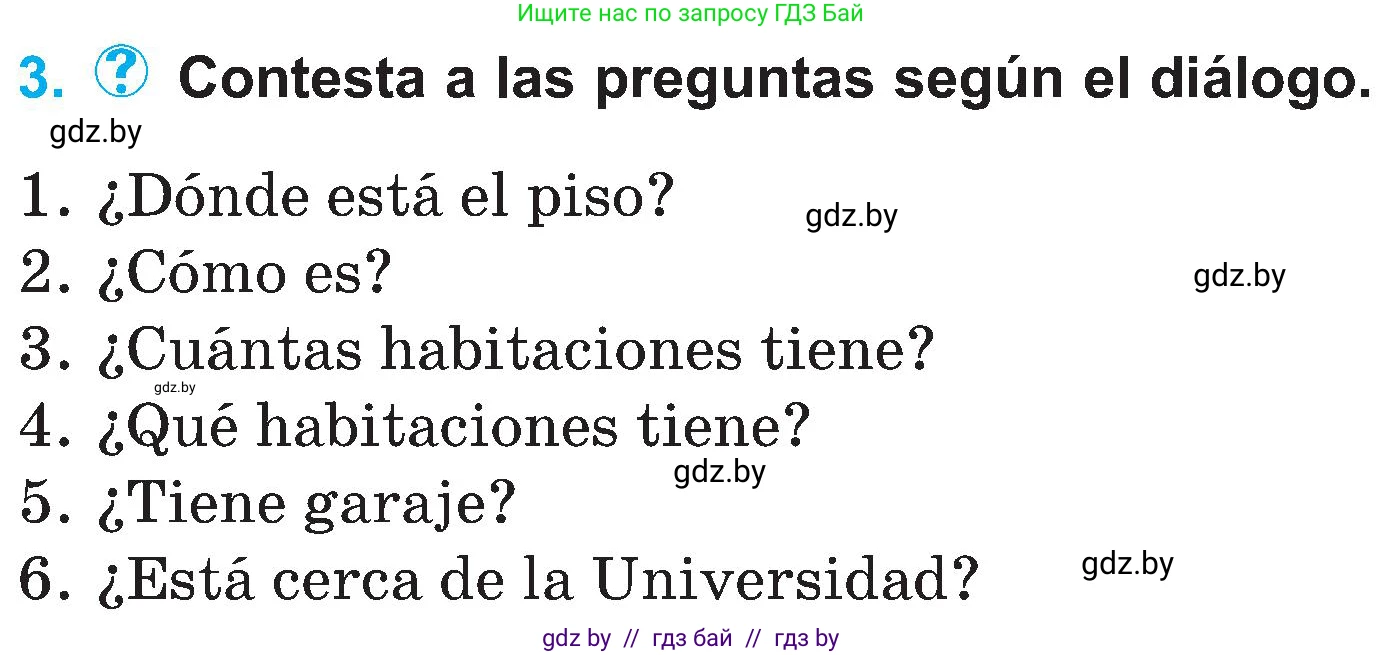 Ищите нас по запросу ГДЗ Бай

3. ? Contesta a las preguntas según el diálogo.

gdz.by

1. ¿Dónde está el piso?

gdz.by

2. ¿Cómo es?

gdz.by

3. ¿Cuántas habitaciones tiene?

gdz.by

4. ¿Qué habitaciones tiene?

gdz.by

5. ¿Tiene garaje?

6. ¿Está cerca de la Universidad?

gdz.by

gdz by // гдз бай // гдз by